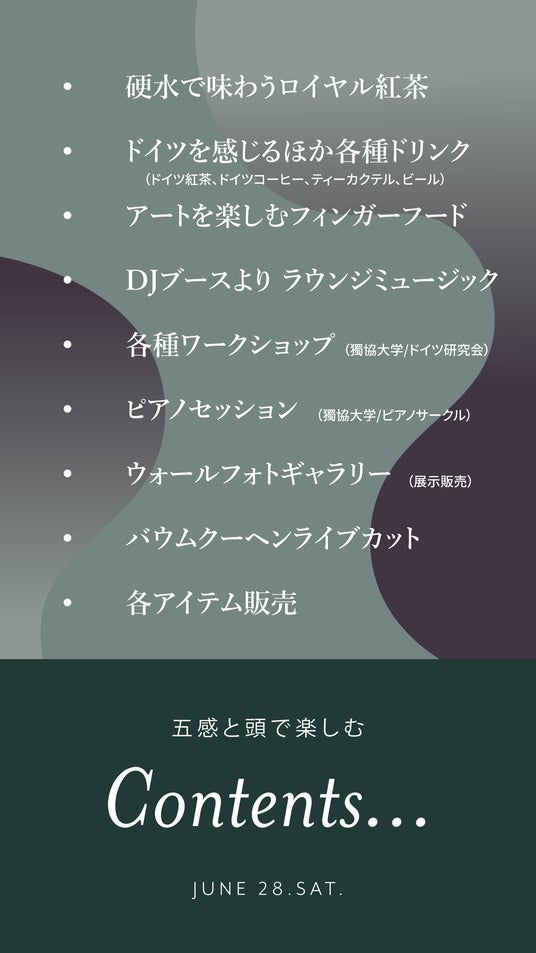 • 硬水で味わうロイヤル紅茶

• ドイツを感じるほか各種ドリンク
(ドイツ紅茶、ドイツコーヒー、ティーカクテル、ビール)

• アートを楽しむフィンガーフード

• DJブースより ラウンジミュージック

• 各種ワークショップ (獨協大学/ドイツ研究会)

• ピアノセッション (獨協大学/ピアノサークル)

• ウォールフォトギャラリー (展示販売)

• バウムクーヘンライブカット

• 各アイテム販売

五感と頭で楽しむ

Contents...

JUNE 28.SAT.